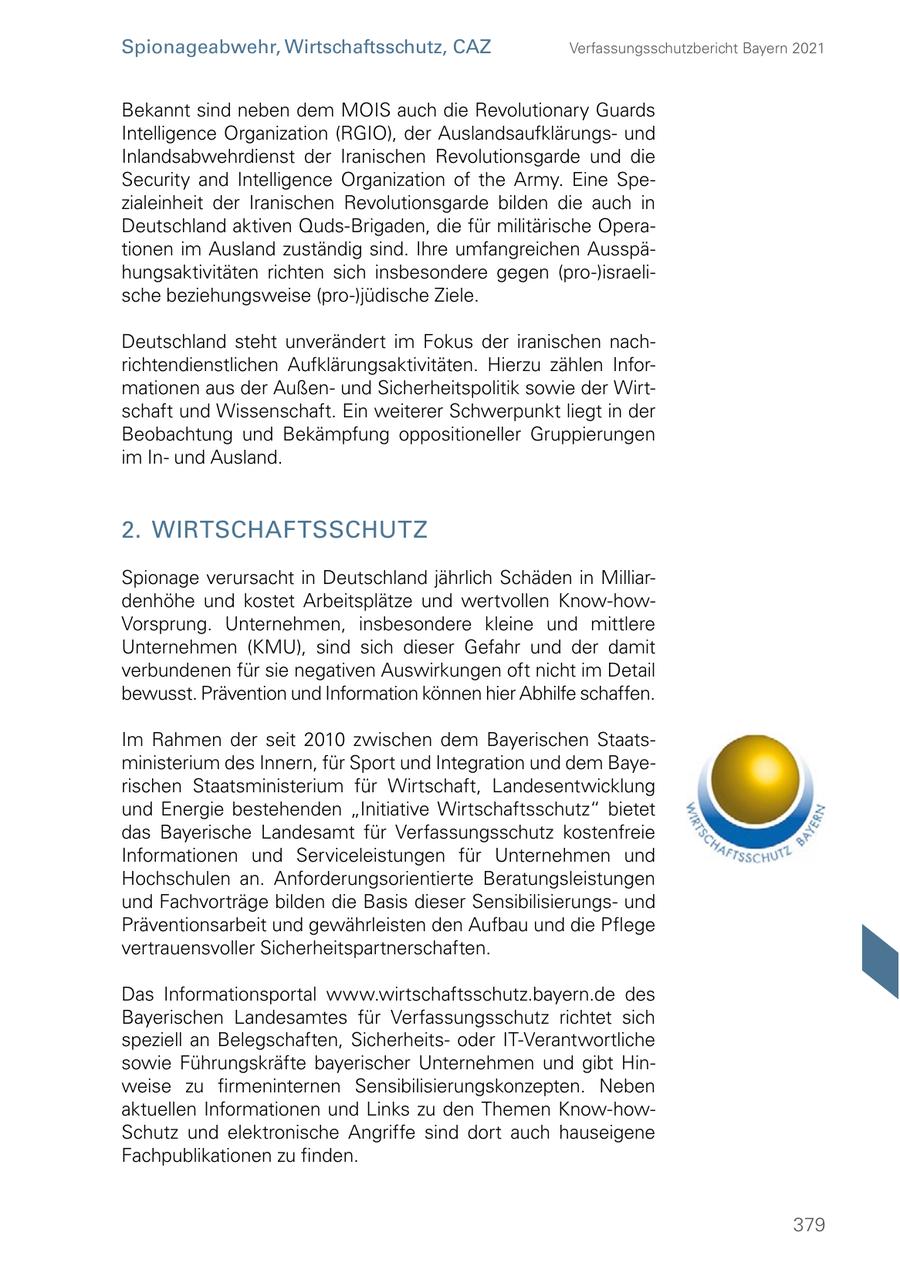 Spionageabwehr, Wirtschaftsschutz, CAZ

Verfassungsschutzbericht Bayern 2021

Bekannt sind neben dem MOIS auch die Revolutionary Guards Intelligence Organization (RGIO), der Auslandsaufklärungs- und Inlandsabwehrdienst der Iranischen Revolutionsgarde und die Security and Intelligence Organization of the Army. Eine Spezialeinheit der Iranischen Revolutionsgarde bilden die auch in Deutschland aktiven Quds-Brigaden, die für militärische Operationen im Ausland zuständig sind. Ihre umfangreichen Ausspähungsaktivitäten richten sich insbesondere gegen (pro-)israelische beziehungsweise (pro-)jüdische Ziele.

Deutschland steht unverändert im Fokus der iranischen nachrichtendienstlichen Aufklärungsaktivitäten. Hierzu zählen Informationen aus der Außen- und Sicherheitspolitik sowie der Wirtschaft und Wissenschaft. Ein weiterer Schwerpunkt liegt in der Beobachtung und Bekämpfung oppositioneller Gruppierungen im In- und Ausland.

2. WIRTSCHAFTSSCHUTZ

Spionage verursacht in Deutschland jährlich Schäden in Milliardenhöhe und kostet Arbeitsplätze und wertvollen Know-how-Vorsprung. Unternehmen, insbesondere kleine und mittlere Unternehmen (KMU), sind sich dieser Gefahr und der damit verbundenen für sie negativen Auswirkungen oft nicht im Detail bewusst. Prävention und Information können hier Abhilfe schaffen.

Im Rahmen der seit 2010 zwischen dem Bayerischen Staatsministerium des Innern, für Sport und Integration und dem Bayerischen Staatsministerium für Wirtschaft, Landesentwicklung und Energie bestehenden „Initiative Wirtschaftsschutz“ bietet das Bayerische Landesamt für Verfassungsschutz kostenfreie Informationen und Serviceleistungen für Unternehmen und Hochschulen an. Anforderungsorientierte Beratungsleistungen und Fachvorträge bilden die Basis dieser Sensibilisierungs- und Präventionsarbeit und gewährleisten den Aufbau und die Pflege vertrauensvoller Sicherheitspartnerschaften.

WIRTSCHAFTSSCHUTZ BAYERN

Das Informationsportal www.wirtschaftsschutz.bayern.de des Bayerischen Landesamtes für Verfassungsschutz richtet sich speziell an Belegschaften, Sicherheits- oder IT-Verantwortliche sowie Führungskräfte bayerischer Unternehmen und gibt Hinweise zu firmeninternen Sensibilisierungskonzepten. Neben aktuellen Informationen und Links zu den Themen Know-how-Schutz und elektronische Angriffe sind dort auch hauseigene Fachpublikationen zu finden.

379